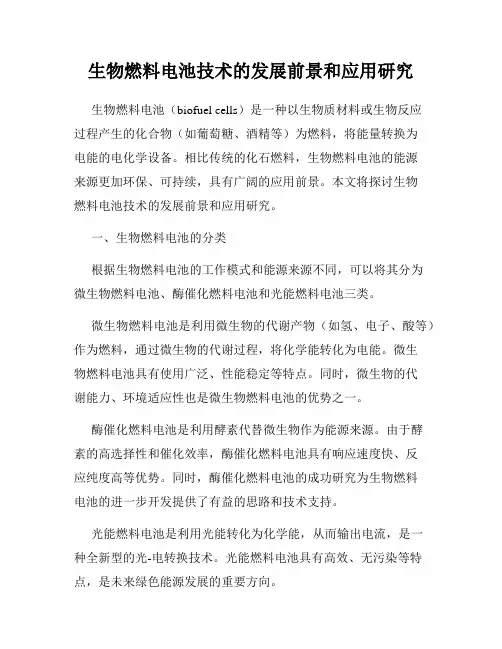 生物燃料电池技术的发展前景和应用研究

生物燃料电池（biofuel cells）是一种以生物质材料或生物反应过程产生的化合物（如葡萄糖、酒精等）为燃料，将能量转换为电能的电化学设备。相比传统的化石燃料，生物燃料电池的能源来源更加环保、可持续，具有广阔的应用前景。本文将探讨生物燃料电池技术的发展前景和应用研究。

一、生物燃料电池的分类

根据生物燃料电池的工作模式和能源来源不同，可以将其分为微生物燃料电池、酶催化燃料电池和光能燃料电池三类。

微生物燃料电池是利用微生物的代谢产物（如氢、电子、酸等）作为燃料，通过微生物的代谢过程，将化学能转化为电能。微生物燃料电池具有使用广泛、性能稳定等特点。同时，微生物的代谢能力、环境适应性也是微生物燃料电池的优势之一。

酶催化燃料电池是利用酵素代替微生物作为能源来源。由于酵素的高选择性和催化效率，酶催化燃料电池具有响应速度快、反应纯度高等优势。同时，酶催化燃料电池的成功研究为生物燃料电池的进一步开发提供了有益的思路和技术支持。

光能燃料电池是利用光能转化为化学能，从而输出电流，是一种全新型的光-电转换技术。光能燃料电池具有高效、无污染等特点，是未来绿色能源发展的重要方向。